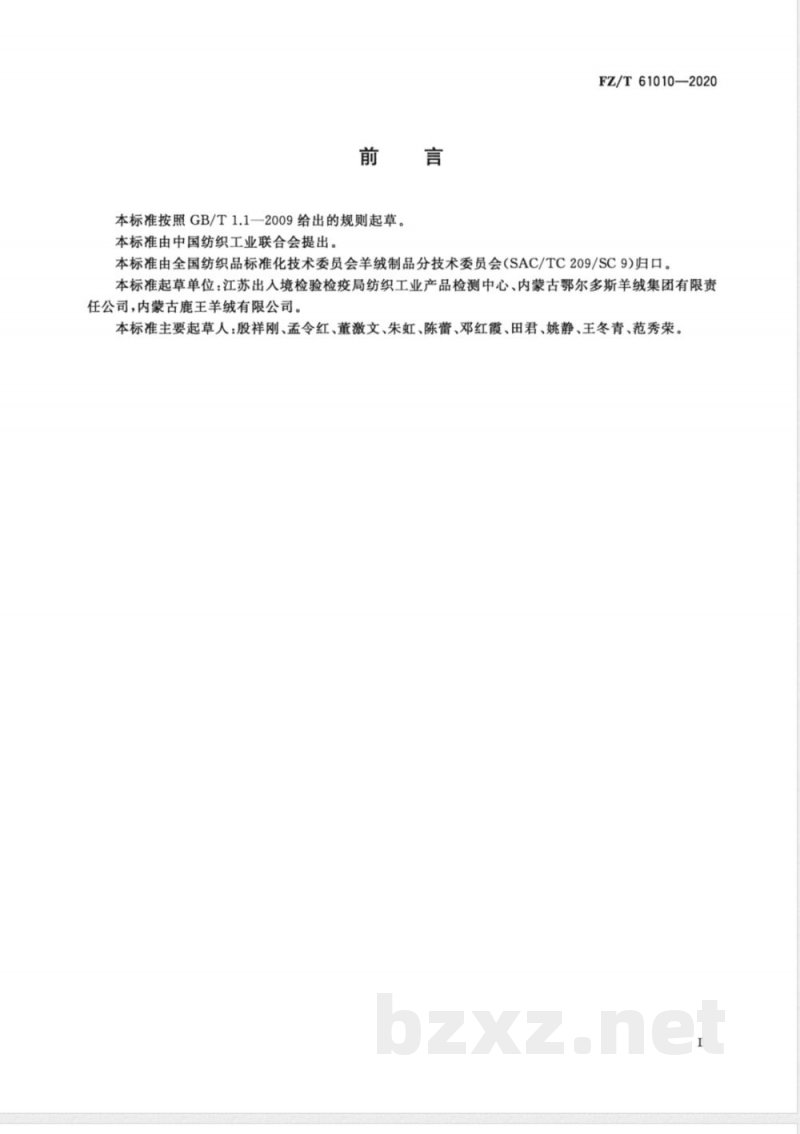 FZ/T 61010—2020

前　言

本标准按照 GB/T 1.1—2009 给出的规则起草。

本标准由中国纺织工业联合会提出。

本标准由全国纺织品标准化技术委员会羊绒制品分技术委员会(SAC/TC 209/SC 9)归口。

本标准起草单位：江苏出入境检验检疫局纺织工业产品检测中心、内蒙古鄂尔多斯羊绒集团有限责任公司，内蒙古鹿王羊绒有限公司。

本标准主要起草人：殷祥刚、孟令红、董激文、朱虹、陈蕾、邓红霞、田君、姚静、王冬青、范秀荣。

bzxz.net

I